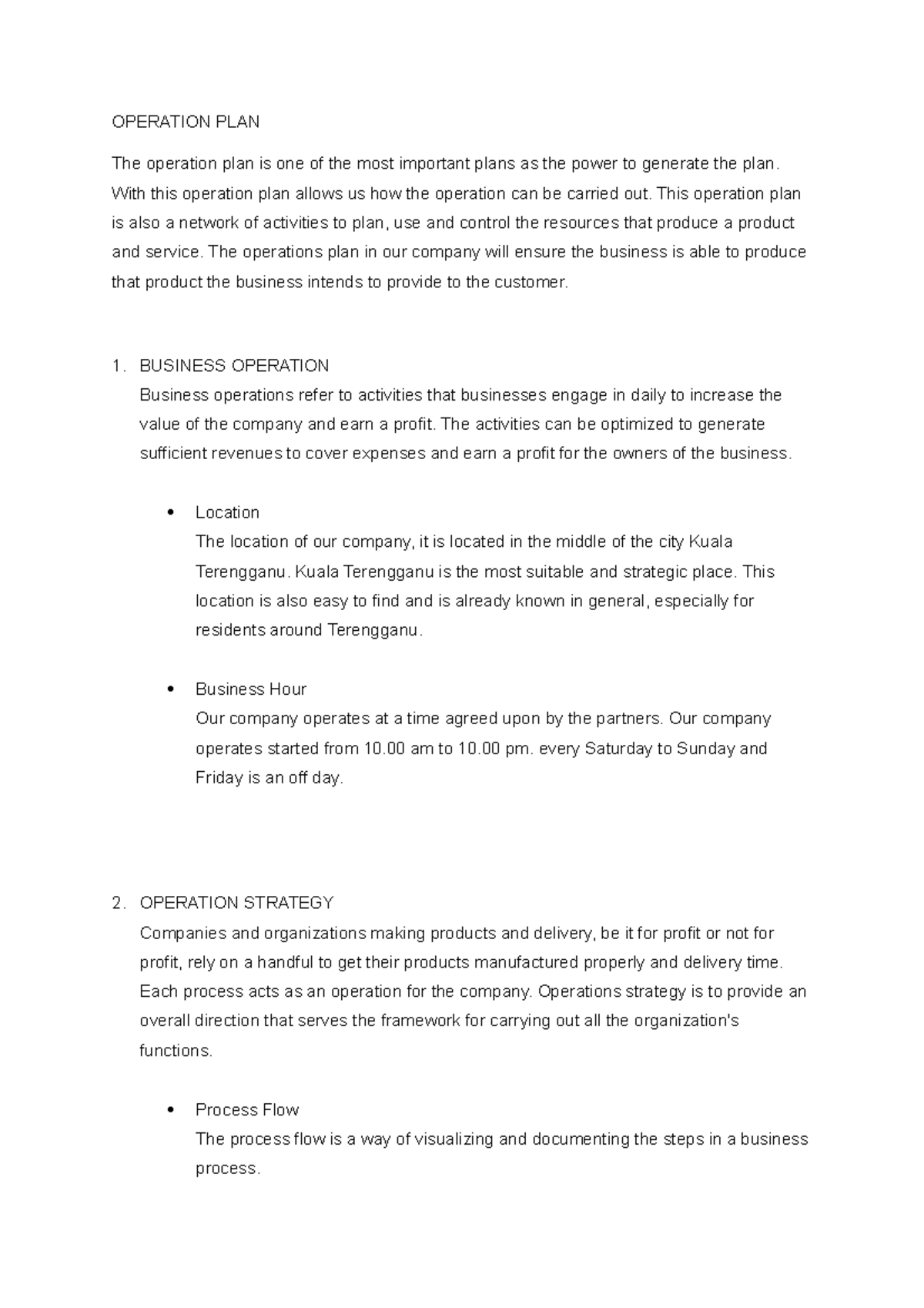 OPERATION PLAN

The operation plan is one of the most important plans as the power to generate the plan. With this operation plan allows us how the operation can be carried out. This operation plan is also a network of activities to plan, use and control the resources that produce a product and service. The operations plan in our company will ensure the business is able to produce that product the business intends to provide to the customer.

1. BUSINESS OPERATION
Business operations refer to activities that businesses engage in daily to increase the value of the company and earn a profit. The activities can be optimized to generate sufficient revenues to cover expenses and earn a profit for the owners of the business.

• Location
The location of our company, it is located in the middle of the city Kuala Terengganu. Kuala Terengganu is the most suitable and strategic place. This location is also easy to find and is already known in general, especially for residents around Terengganu.

• Business Hour
Our company operates at a time agreed upon by the partners. Our company operates started from 10.00 am to 10.00 pm. every Saturday to Sunday and Friday is an off day.

2. OPERATION STRATEGY
Companies and organizations making products and delivery, be it for profit or not for profit, rely on a handful to get their products manufactured properly and delivery time. Each process acts as an operation for the company. Operations strategy is to provide an overall direction that serves the framework for carrying out all the organization's functions.

• Process Flow
The process flow is a way of visualizing and documenting the steps in a business process.